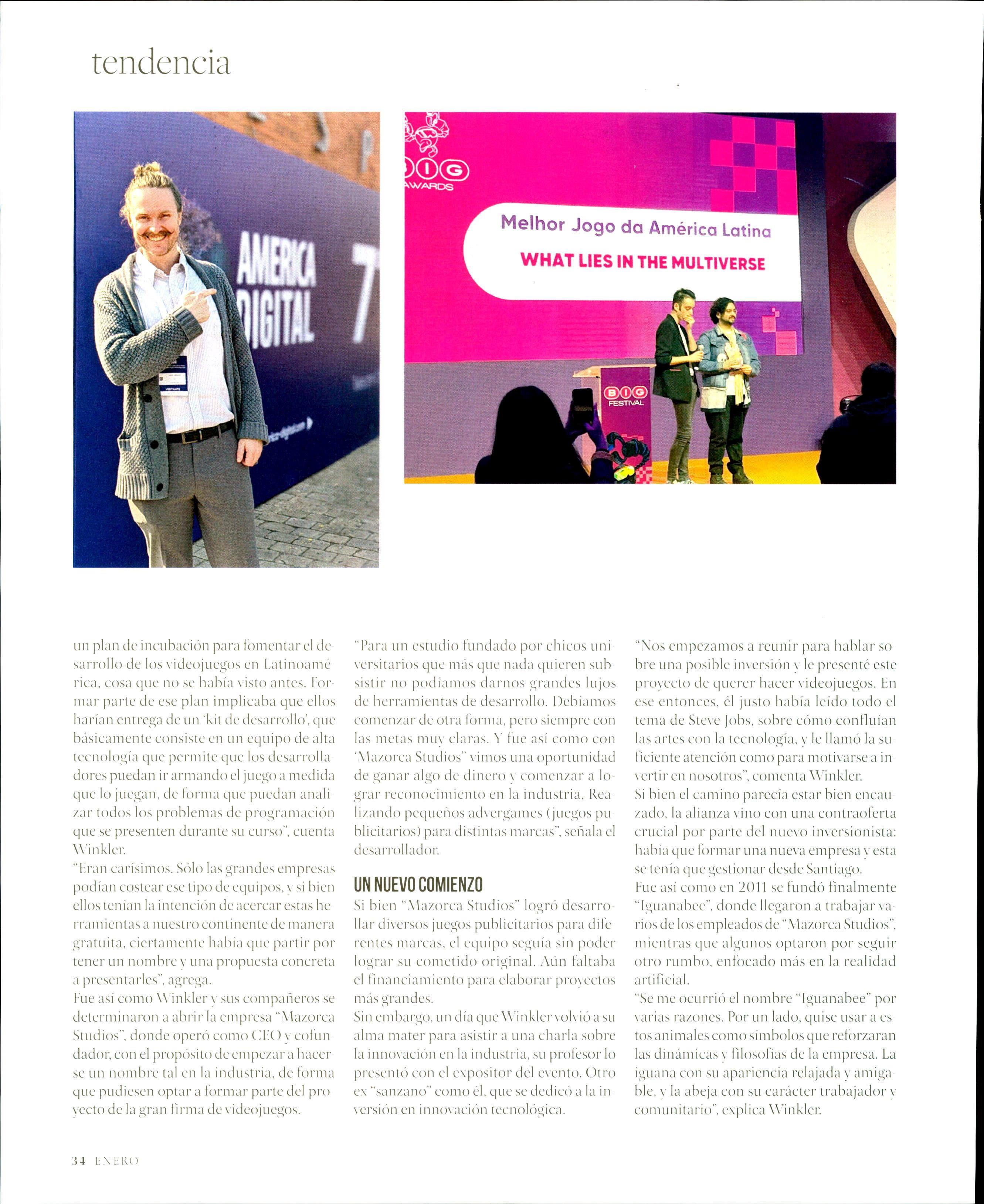 tendencia

AMERICA DIGITAL

VISITANTE

BIG AWARDS

Melhor Jogo da América Latina

WHAT LIES IN THE MULTIVERSE

BIG FESTIVAL

un plan de incubación para fomentar el desarrollo de los videojuegos en Latinoamérica, cosa que no se había visto antes. Formar parte de ese plan implicaba que ellos harían entrega de un 'kit de desarrollo', que básicamente consiste en un equipo de alta tecnología que permite que los desarrolladores puedan ir armando el juego a medida que lo juegan, de forma que puedan analizar todos los problemas de programación que se presenten durante su curso", cuenta Winkler.

"Eran carísimos. Sólo las grandes empresas podían costear ese tipo de equipos, y si bien ellos tenían la intención de acercar estas herramientas a nuestro continente de manera gratuita, ciertamente había que partir por tener un nombre y una propuesta concreta a presentarles", agrega.

Fue así como Winkler y sus compañeros se determinaron a abrir la empresa "Mazorca Studios", donde operó como CEO y cofundador, con el propósito de empezar a hacerse un nombre tal en la industria, de forma que pudiesen optar a formar parte del proyecto de la gran firma de videojuegos.

"Para un estudio fundado por chicos universitarios que más que nada quieren subsistir no podíamos darnos grandes lujos de herramientas de desarrollo. Debíamos comenzar de otra forma, pero siempre con las metas muy claras. Y fue así como con 'Mazorca Studios" vimos una oportunidad de ganar algo de dinero y comenzar a lograr reconocimiento en la industria, Realizando pequeños advergames (juegos publicitarios) para distintas marcas", señala el desarrollador.

UN NUEVO COMIENZO

Si bien "Mazorca Studios" logró desarrollar diversos juegos publicitarios para diferentes marcas, el equipo seguía sin poder lograr su cometido original. Aún faltaba el financiamiento para elaborar proyectos más grandes.

Sin embargo, un día que Winkler volvió a su alma mater para asistir a una charla sobre la innovación en la industria, su profesor lo presentó con el expositor del evento. Otro ex "sanzano" como él, que se dedicó a la inversión en innovación tecnológica.

"Nos empezamos a reunir para hablar sobre una posible inversión y le presenté este proyecto de querer hacer videojuegos. En ese entonces, él justo había leído todo el tema de Steve Jobs, sobre cómo confluían las artes con la tecnología, y le llamó la suficiente atención como para motivarse a invertir en nosotros", comenta Winkler.

Si bien el camino parecía estar bien encauzado, la alianza vino con una contraoferta crucial por parte del nuevo inversionista: había que formar una nueva empresa y esta se tenía que gestionar desde Santiago.

Fue así como en 2011 se fundó finalmente "Iguanabee", donde llegaron a trabajar varios de los empleados de "Mazorca Studios", mientras que algunos optaron por seguir otro rumbo, enfocado más en la realidad artificial.

"Se me ocurrió el nombre "Iguanabee" por varias razones. Por un lado, quise usar a estos animales como símbolos que reforzaran las dinámicas y filosofías de la empresa. La iguana con su apariencia relajada y amigable, y la abeja con su carácter trabajador y comunitario", explica Winkler.

34 ENERO